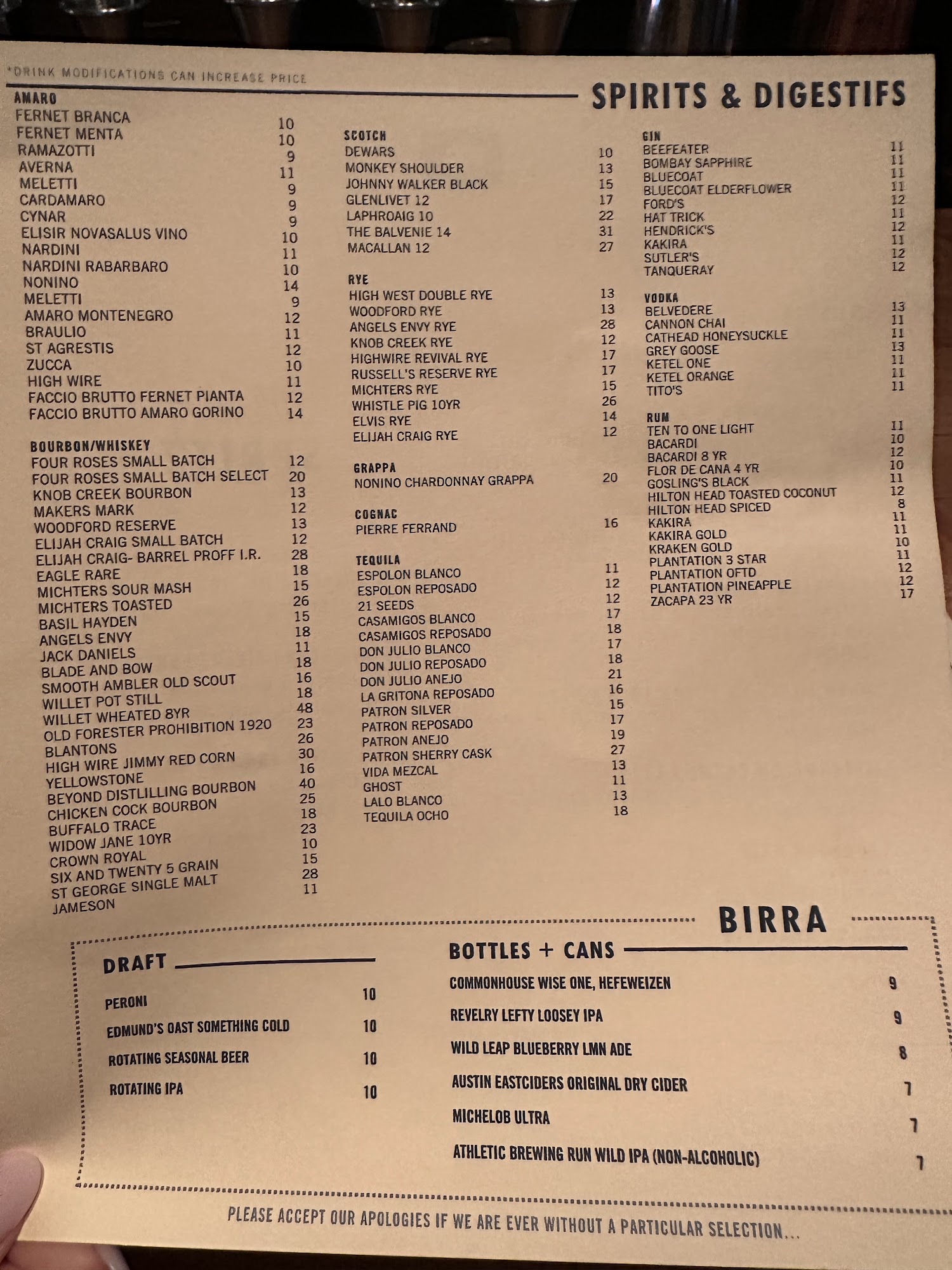 *DRINK MODIFICATIONS CAN INCREASE PRICE

SPIRITS & DIGESTIFS

AMARO
FERNET BRANCA 10
FERNET MENTA 10
RAMAZOTTI 9
AVERNA 11
MELETTI 9
CARDAMARO 9
CYNAR 9
ELISIR NOVASALUS VINO 10
NARDINI 11
NARDINI RABARBARO 10
NONINO 14
MELETTI 9
AMARO MONTENEGRO 12
BRAULIO 11
ST AGRESTIS 12
ZUCCA 10
HIGH WIRE 11
FACCIO BRUTTO FERNET PIANTA 12
FACCIO BRUTTO AMARO GORINO 14

BOURBON/WHISKEY
FOUR ROSES SMALL BATCH 12
FOUR ROSES SMALL BATCH SELECT 20
KNOB CREEK BOURBON 13
MAKERS MARK 12
WOODFORD RESERVE 13
ELIJAH CRAIG SMALL BATCH 12
ELIJAH CRAIG- BARREL PROFF I.R. 28
EAGLE RARE 18
MICHTERS SOUR MASH 15
MICHTERS TOASTED 26
BASIL HAYDEN 15
ANGELS ENVY 18
JACK DANIELS 11
BLADE AND BOW 18
SMOOTH AMBLER OLD SCOUT 16
WILLET POT STILL 18
WILLET WHEATED 8YR 48
OLD FORESTER PROHIBITION 1920 23
BLANTONS 26
HIGH WIRE JIMMY RED CORN 30
YELLOWSTONE 16
BEYOND DISTLILLING BOURBON 40
CHICKEN COCK BOURBON 25
BUFFALO TRACE 18
WIDOW JANE 10YR 23
CROWN ROYAL 10
SIX AND TWENTY 5 GRAIN 15
ST GEORGE SINGLE MALT 28
JAMESON 11

SCOTCH
DEWARS 10
MONKEY SHOULDER 13
JOHNNY WALKER BLACK 15
GLENLIVET 12 17
LAPHROAIG 10 22
THE BALVENIE 14 31
MACALLAN 12 27

RYE
HIGH WEST DOUBLE RYE 13
WOODFORD RYE 13
ANGELS ENVY RYE 28
KNOB CREEK RYE 12
HIGHWIRE REVIVAL RYE 17
RUSSELL'S RESERVE RYE 17
MICHTERS RYE 15
WHISTLE PIG 10YR 26
ELVIS RYE 14
ELIJAH CRAIG RYE 12

GRAPPA
NONINO CHARDONNAY GRAPPA 20

COGNAC
PIERRE FERRAND 16

TEQUILA
ESPOLON BLANCO 11
ESPOLON REPOSADO 12
21 SEEDS 12
CASAMIGOS BLANCO 17
CASAMIGOS REPOSADO 18
DON JULIO BLANCO 17
DON JULIO REPOSADO 18
DON JULIO ANEJO 21
LA GRITONA REPOSADO 16
PATRON SILVER 15
PATRON REPOSADO 17
PATRON ANEJO 19
PATRON SHERRY CASK 27
VIDA MEZCAL 13
GHOST 11
LALO BLANCO 13
TEQUILA OCHO 18

GIN
BEEFEATER 11
BOMBAY SAPPHIRE 11
BLUECOAT 11
BLUECOAT ELDERFLOWER 11
FORD'S 12
HAT TRICK 11
HENDRICK'S 12
KAKIRA 11
SUTLER'S 12
TANQUERAY 12

VODKA
BELVEDERE 13
CANNON CHAI 11
CATHEAD HONEYSUCKLE 11
GREY GOOSE 13
KETEL ONE 11
KETEL ORANGE 11
TITO'S 11

RUM
TEN TO ONE LIGHT 11
BACARDI 10
BACARDI 8 YR 12
FLOR DE CANA 4 YR 10
GOSLING'S BLACK 11
HILTON HEAD TOASTED COCONUT 12
HILTON HEAD SPICED 8
KAKIRA 11
KAKIRA GOLD 11
KRAKEN GOLD 10
PLANTATION 3 STAR 11
PLANTATION OFTD 12
PLANTATION PINEAPPLE 12
ZACAPA 23 YR 17

BIRRA

DRAFT
PERONI 10
EDMUND'S OAST SOMETHING COLD 10
ROTATING SEASONAL BEER 10
ROTATING IPA 10

BOTTLES + CANS
COMMONHOUSE WISE ONE, HEFEWEIZEN 9
REVELRY LEFTY LOOSEY IPA 9
WILD LEAP BLUEBERRY LMN ADE 8
AUSTIN EASTCIDERS ORIGINAL DRY CIDER 7
MICHELOB ULTRA 7
ATHLETIC BREWING RUN WILD IPA (NON-ALCOHOLIC) 7

PLEASE ACCEPT OUR APOLOGIES IF WE ARE EVER WITHOUT A PARTICULAR SELECTION...